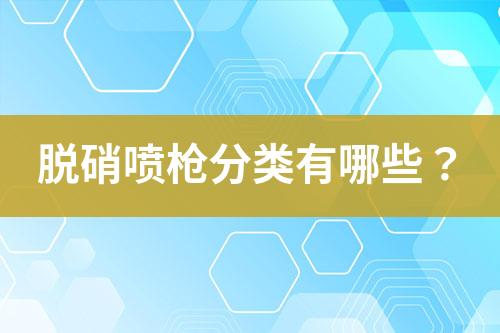 脱硝喷枪分类有哪些？